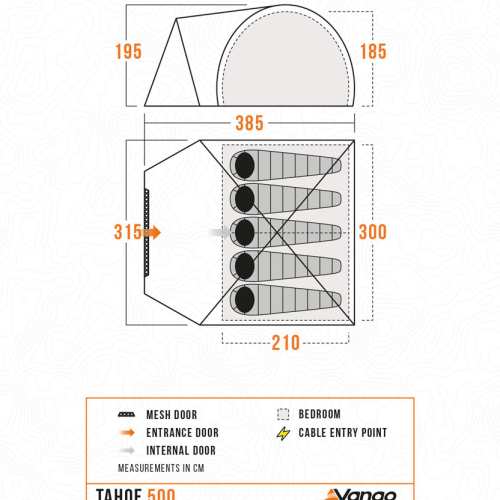 195

185

385

315

300

210

MESH DOOR
ENTRANCE DOOR
INTERNAL DOOR
BEDROOM
CABLE ENTRY POINT
MEASUREMENTS IN CM

TAHOE 500

Vango